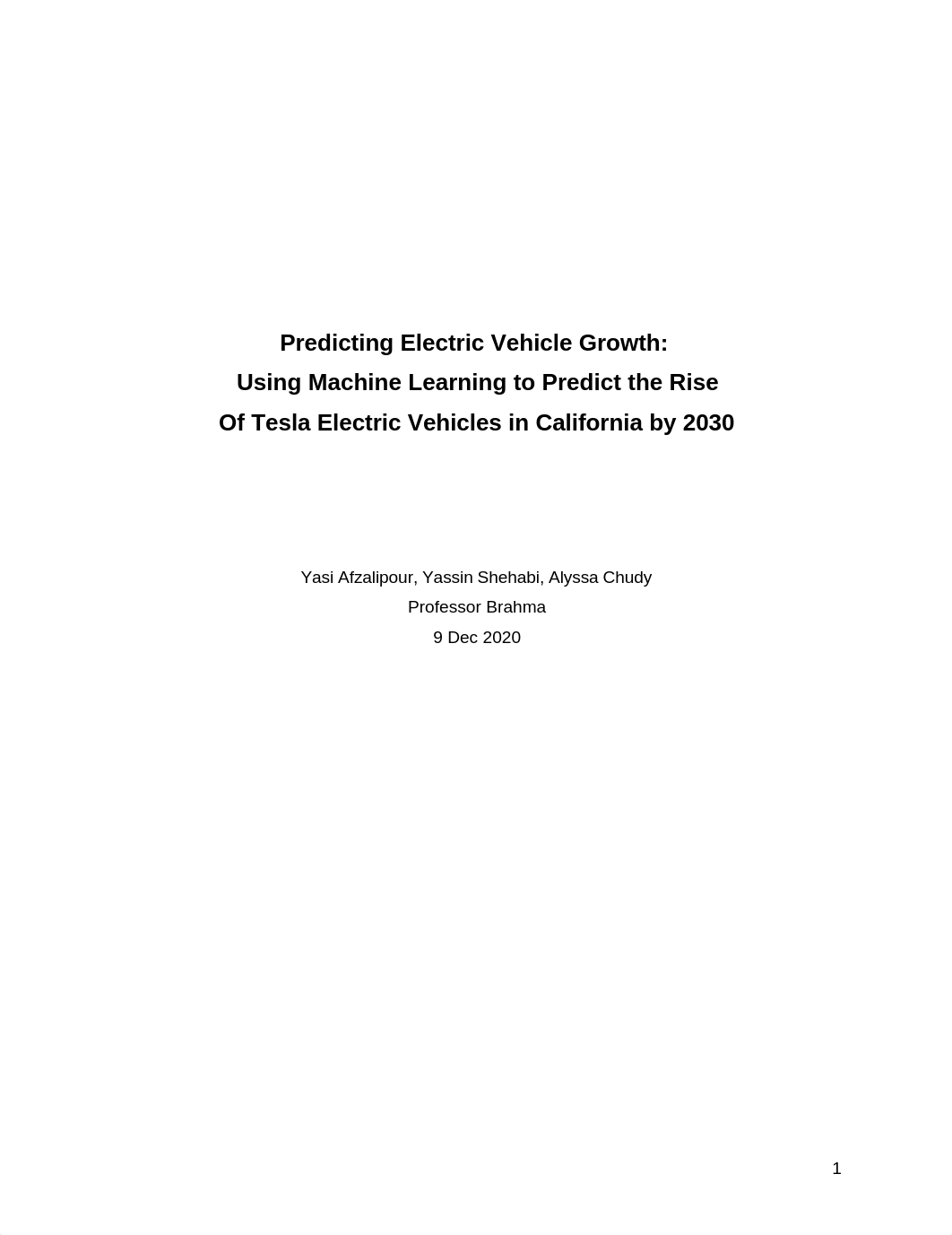 Predicting Electric Vehicle Growth:
Using Machine Learning to Predict the Rise
Of Tesla Electric Vehicles in California by 2030

Yasi Afzalipour, Yassin Shehabi, Alyssa Chudy
Professor Brahma
9 Dec 2020

1